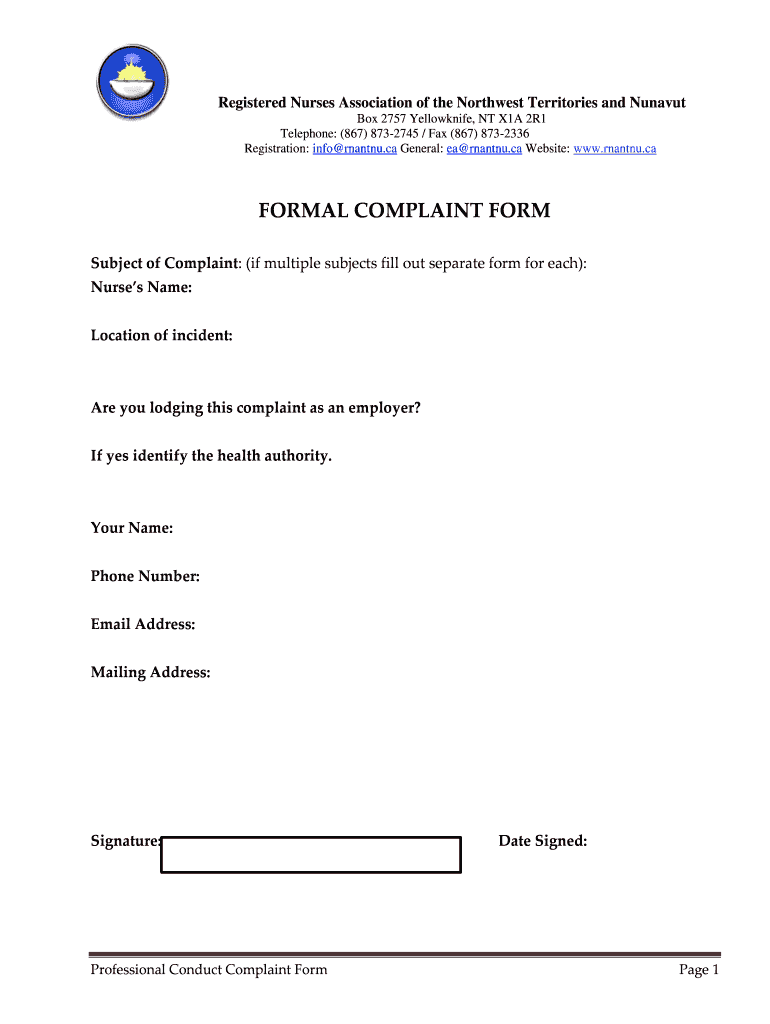 Registered Nurses Association of the Northwest Territories and Nunavut
Box 2757 Yellowknife, NT X1A 2R1
Telephone: (867) 873-2745 / Fax (867) 873-2336
Registration: info@rnantnu.ca General: ea@rnantnu.ca Website: www.rnantnu.ca

FORMAL COMPLAINT FORM

Subject of Complaint: (if multiple subjects fill out separate form for each):
Nurse's Name:

Location of incident:

Are you lodging this complaint as an employer?

If yes identify the health authority.

Your Name:

Phone Number:

Email Address:

Mailing Address:

Signature:

Date Signed:

Professional Conduct Complaint Form

Page 1